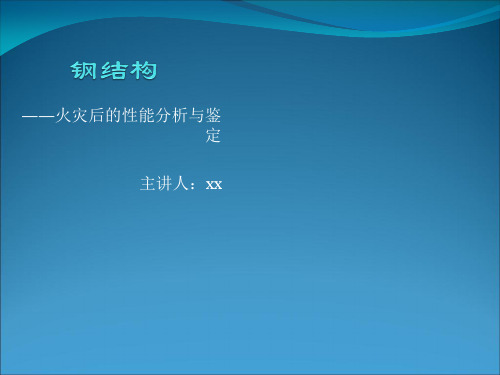 钢结构

——火灾后的性能分析与鉴定

主讲人：xx